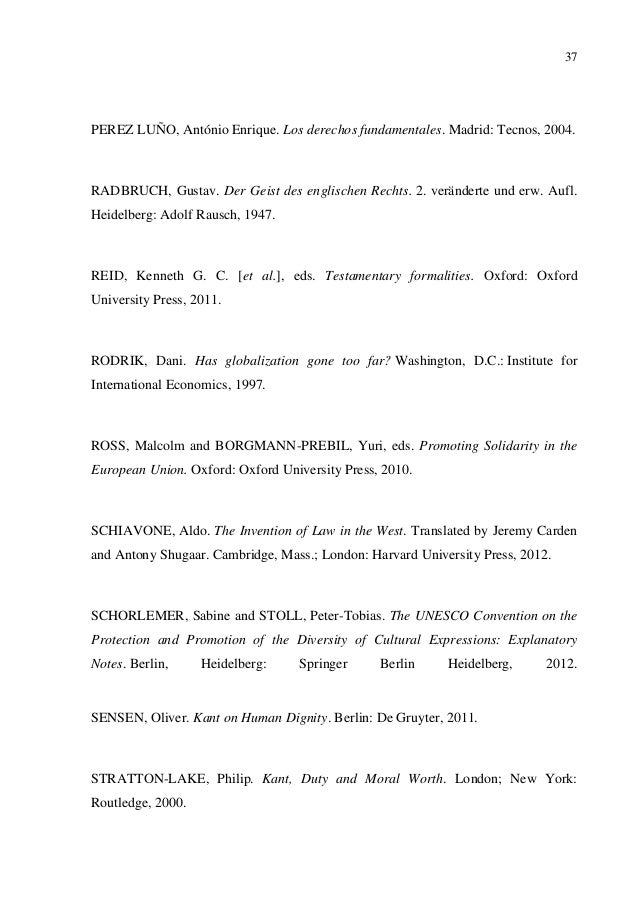 37

PEREZ LUÑO, António Enrique. Los derechos fundamentales. Madrid: Tecnos, 2004.

RADBRUCH, Gustav. Der Geist des englischen Rechts. 2. veränderte und erw. Aufl. Heidelberg: Adolf Rausch, 1947.

REID, Kenneth G. C. [et al.], eds. Testamentary formalities. Oxford: Oxford University Press, 2011.

RODRIK, Dani. Has globalization gone too far? Washington, D.C.: Institute for International Economics, 1997.

ROSS, Malcolm and BORGMANN-PREBIL, Yuri, eds. Promoting Solidarity in the European Union. Oxford: Oxford University Press, 2010.

SCHIAVONE, Aldo. The Invention of Law in the West. Translated by Jeremy Carden and Antony Shugaar. Cambridge, Mass.; London: Harvard University Press, 2012.

SCHORLEMER, Sabine and STOLL, Peter-Tobias. The UNESCO Convention on the Protection and Promotion of the Diversity of Cultural Expressions: Explanatory Notes. Berlin, Heidelberg: Springer Berlin Heidelberg, 2012.

SENSEN, Oliver. Kant on Human Dignity. Berlin: De Gruyter, 2011.

STRATTON-LAKE, Philip. Kant, Duty and Moral Worth. London; New York: Routledge, 2000.